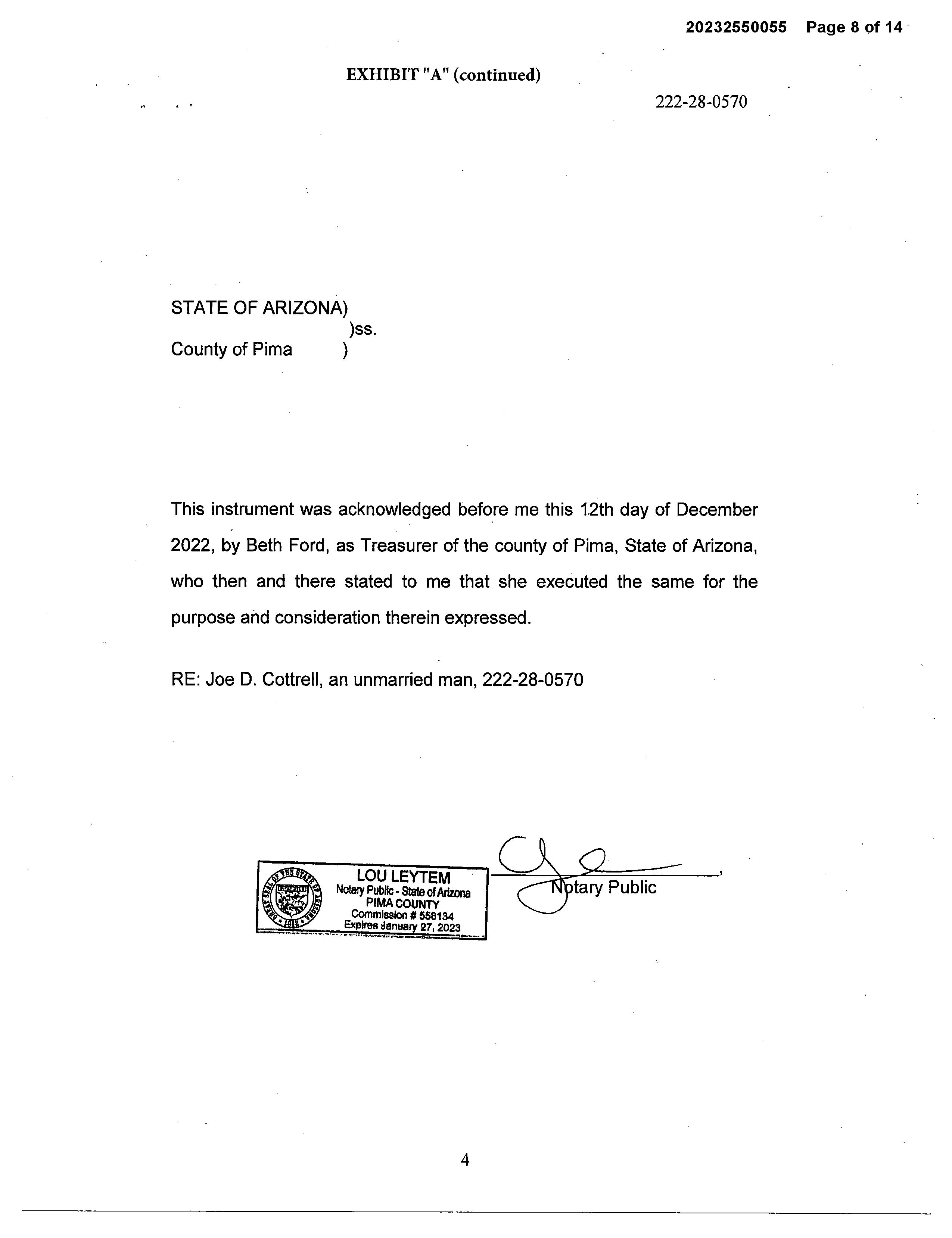 20232550055 Page 8 of 14

EXHIBIT "A" (continued)

222-28-0570

STATE OF ARIZONA)
)ss.
County of Pima )

This instrument was acknowledged before me this 12th day of December 2022, by Beth Ford, as Treasurer of the county of Pima, State of Arizona, who then and there stated to me that she executed the same for the purpose and consideration therein expressed.

RE: Joe D. Cottrell, an unmarried man, 222-28-0570

GREAT SEAL OF THE STATE OF ARIZONA 1912
LOU LEYTEM
Notary Public - State of Arizona
PIMA COUNTY
Commission # 558134
Expires January 27, 2023

Notary Public

4